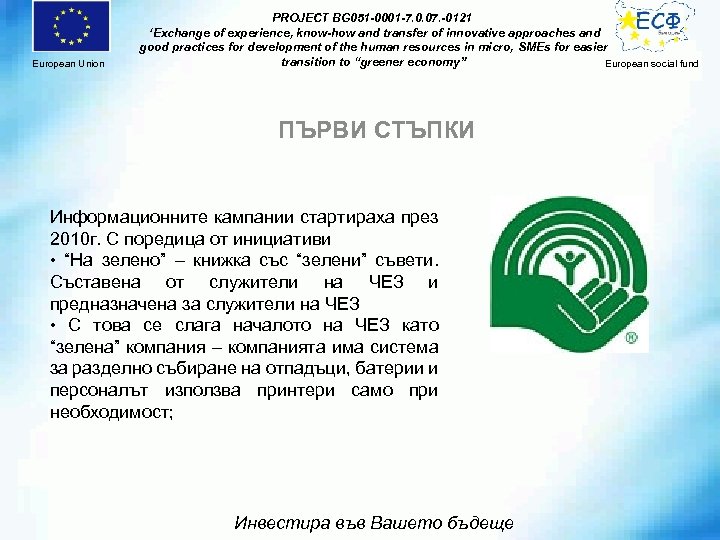 European Union

PROJECT BG051-0001-7.0.07.-0121
'Exchange of experience, know-how and transfer of innovative approaches and good practices for development of the human resources in micro, SMEs for easier transition to "greener economy"

ЕСФ

European social fund

ПЪРВИ СТЪПКИ

Информационните кампании стартираха през 2010г. С поредица от инициативи
• "На зелено" – книжка със "зелени" съвети. Съставена от служители на ЧЕЗ и предназначена за служители на ЧЕЗ
• С това се слага началото на ЧЕЗ като "зелена" компания – компанията има система за разделно събиране на отпадъци, батерии и персоналът използва принтери само при необходимост;

Инвестира във Вашето бъдеще